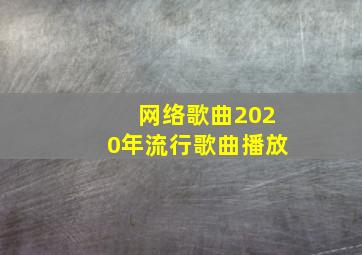 网络歌曲2020年流行歌曲播放